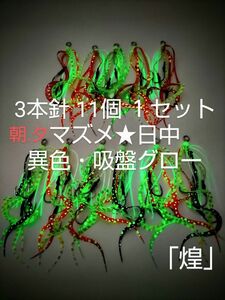 3本針 11個 1セット
朝.夕マズメ★日中
異色・吸盤グロー

「煌」